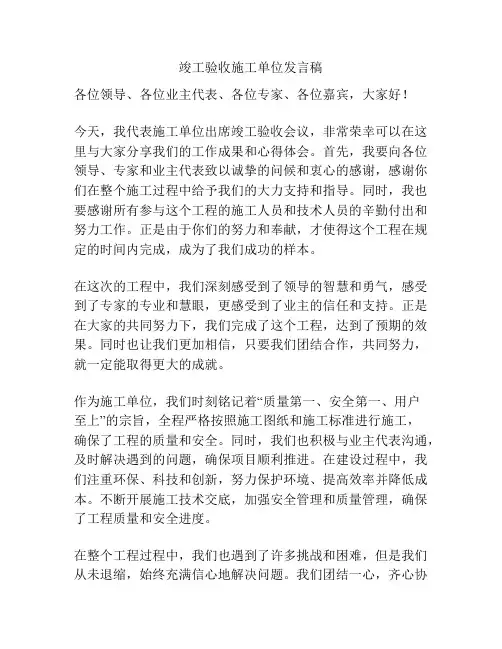 竣工验收施工单位发言稿

各位领导、各位业主代表、各位专家、各位嘉宾，大家好！

今天，我代表施工单位出席竣工验收会议，非常荣幸可以在这里与大家分享我们的工作成果和心得体会。首先，我要向各位领导、专家和业主代表致以诚挚的问候和衷心的感谢，感谢你们在整个施工过程中给予我们的大力支持和指导。同时，我也要感谢所有参与这个工程的施工人员和技术人员的辛勤付出和努力工作。正是由于你们的努力和奉献，才使得这个工程在规定的时间内完成，成为了我们成功的样本。

在这次的工程中，我们深刻感受到了领导的智慧和勇气，感受到了专家的专业和慧眼，更感受到了业主的信任和支持。正是在大家的共同努力下，我们完成了这个工程，达到了预期的效果。同时也让我们更加相信，只要我们团结合作，共同努力，就一定能取得更大的成就。

作为施工单位，我们时刻铭记着“质量第一、安全第一、用户至上”的宗旨，全程严格按照施工图纸和施工标准进行施工，确保了工程的质量和安全。同时，我们也积极与业主代表沟通，及时解决遇到的问题，确保项目顺利推进。在建设过程中，我们注重环保、科技和创新，努力保护环境、提高效率并降低成本。不断开展施工技术交底，加强安全管理和质量管理，确保了工程质量和安全进度。

在整个工程过程中，我们也遇到了许多挑战和困难，但是我们从未退缩，始终充满信心地解决问题。我们团结一心，齐心协